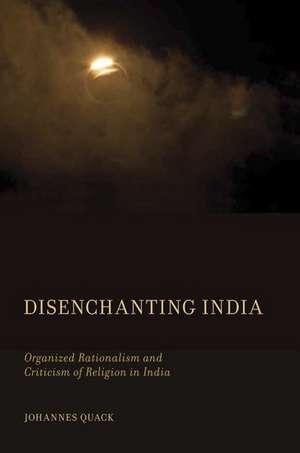 DISENCHANTING INDIA

Organized Rationalism and Criticism of Religion in India

JOHANNES QUACK